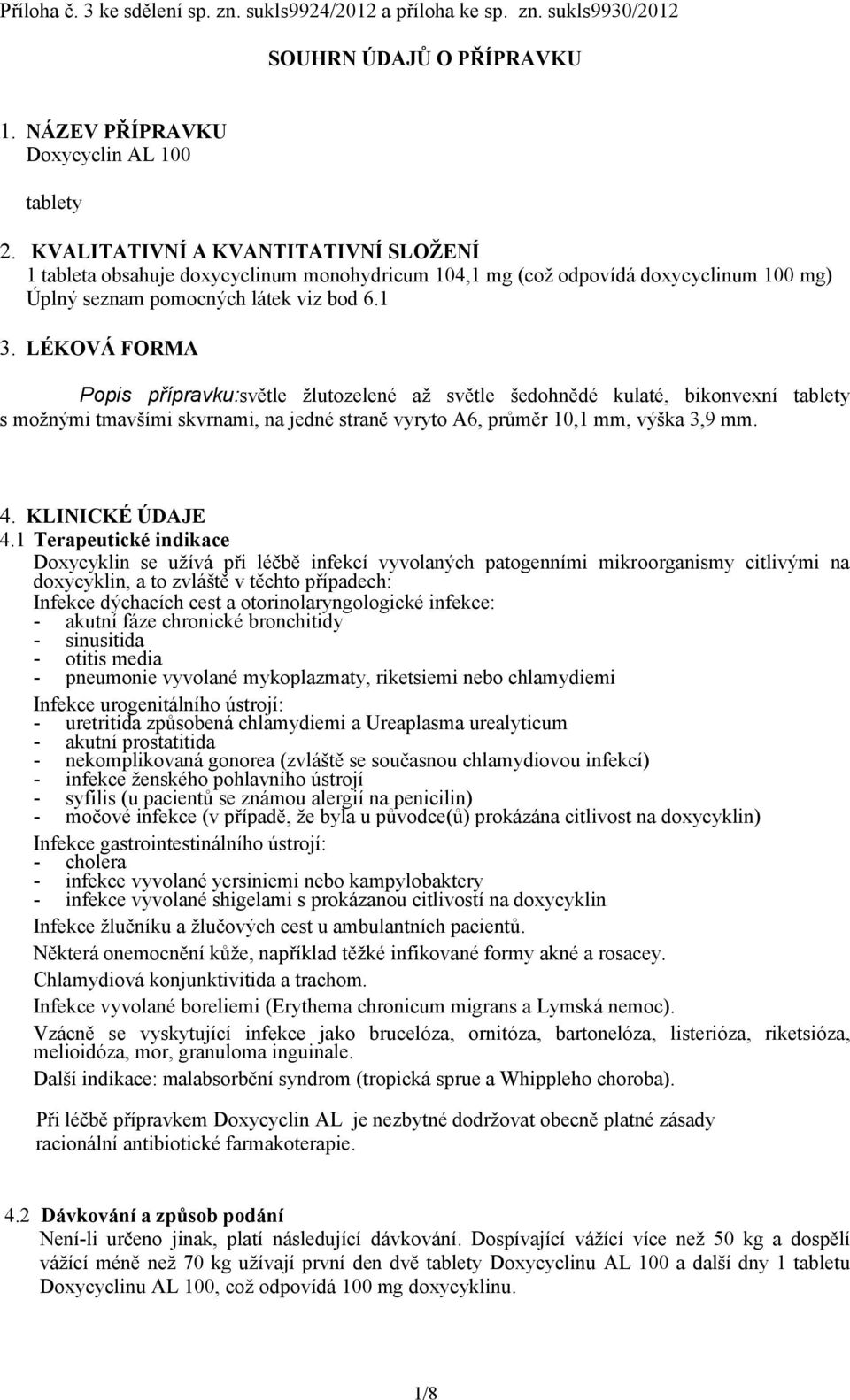 Příloha č. 3 ke sdělení sp. zn. sukls9924/2012 a příloha ke sp. zn. sukls9930/2012

SOUHRN ÚDAJŮ O PŘÍPRAVKU

1. NÁZEV PŘÍPRAVKU
Doxycyclin AL 100

tablety

2. KVALITATIVNÍ A KVANTITATIVNÍ SLOŽENÍ
1 tableta obsahuje doxycyclinum monohydricum 104,1 mg (což odpovídá doxycyclinum 100 mg)
Úplný seznam pomocných látek viz bod 6.1

3. LÉKOVÁ FORMA

Popis přípravku:světle žlutozelené až světle šedohnědé kulaté, bikonvexní tablety s možnými tmavšími skvrnami, na jedné straně vyryto A6, průměr 10,1 mm, výška 3,9 mm.

4. KLINICKÉ ÚDAJE
4.1 Terapeutické indikace
Doxycyklin se užívá při léčbě infekcí vyvolaných patogenními mikroorganismy citlivými na doxycyklin, a to zvláště v těchto případech:
Infekce dýchacích cest a otorinolaryngologické infekce:
- akutní fáze chronické bronchitidy
- sinusitida
- otitis media
- pneumonie vyvolané mykoplazmaty, riketsiemi nebo chlamydiemi
Infekce urogenitálního ústrojí:
- uretritida způsobená chlamydiemi a Ureaplasma urealyticum
- akutní prostatitida
- nekomplikovaná gonorea (zvláště se současnou chlamydiovou infekcí)
- infekce ženského pohlavního ústrojí
- syfilis (u pacientů se známou alergií na penicilin)
- močové infekce (v případě, že byla u původce(ů) prokázána citlivost na doxycyklin)
Infekce gastrointestinálního ústrojí:
- cholera
- infekce vyvolané yersiniemi nebo kampylobaktery
- infekce vyvolané shigelami s prokázanou citlivostí na doxycyklin
Infekce žlučníku a žlučových cest u ambulantních pacientů.
Některá onemocnění kůže, například těžké infikované formy akné a rosacey.
Chlamydiová konjunktivitida a trachom.
Infekce vyvolané boreliemi (Erythema chronicum migrans a Lymská nemoc).
Vzácně se vyskytující infekce jako brucelóza, ornitóza, bartonelóza, listerióza, riketsióza, melioidóza, mor, granuloma inguinale.
Další indikace: malabsorbční syndrom (tropická sprue a Whippleho choroba).

Při léčbě přípravkem Doxycyclin AL je nezbytné dodržovat obecně platné zásady racionální antibiotické farmakoterapie.

4.2 Dávkování a způsob podání
Není-li určeno jinak, platí následující dávkování. Dospívající vážící více než 50 kg a dospělí vážící méně než 70 kg užívají první den dvě tablety Doxycyclinu AL 100 a další dny 1 tabletu Doxycyclinu AL 100, což odpovídá 100 mg doxycyklinu.

1/8